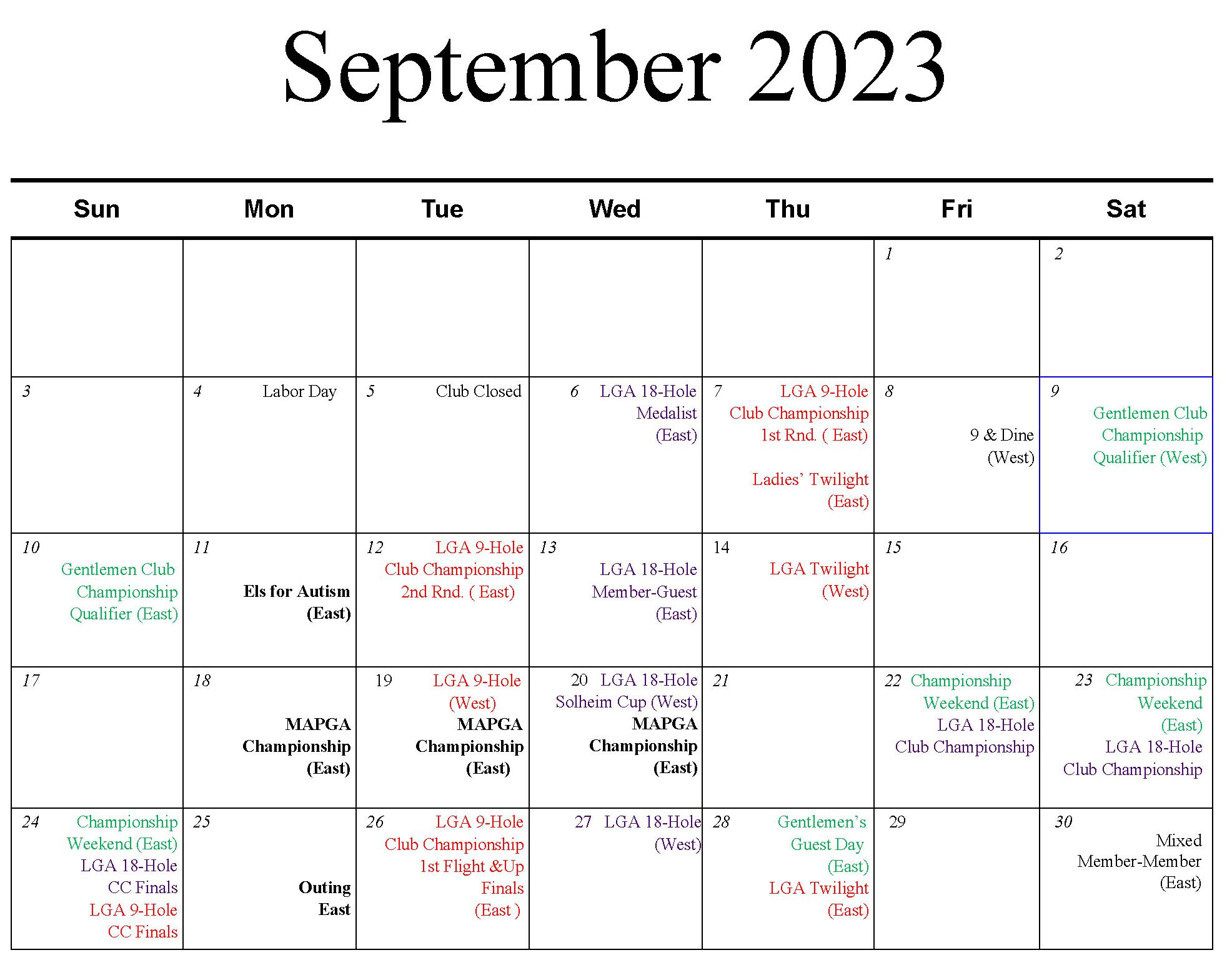 September 2023

| Sun | Mon | Tue | Wed | Thu | Fri | Sat |
|---|---|---|---|---|---|---|
| | | | | | 1 | 2 |
| 3 | 4 Labor Day | 5 Club Closed | 6 LGA 18-Hole Medalist (East) | 7 LGA 9-Hole Club Championship 1st Rnd. ( East) Ladies' Twilight (East) | 8 9 & Dine (West) | 9 Gentlemen Club Championship Qualifier (West) |
| 10 Gentlemen Club Championship Qualifier (East) | 11 Els for Autism (East) | 12 LGA 9-Hole Club Championship 2nd Rnd. ( East) | 13 LGA 18-Hole Member-Guest (East) | 14 LGA Twilight (West) | 15 | 16 |
| 17 | 18 MAPGA Championship (East) | 19 LGA 9-Hole (West) MAPGA Championship (East) | 20 LGA 18-Hole Solheim Cup (West) MAPGA Championship (East) | 21 | 22 Championship Weekend (East) LGA 18-Hole Club Championship | 23 Championship Weekend (East) LGA 18-Hole Club Championship |
| 24 Championship Weekend (East) LGA 18-Hole CC Finals LGA 9-Hole CC Finals | 25 Outing East | 26 LGA 9-Hole Club Championship 1st Flight &Up Finals (East ) | 27 LGA 18-Hole (West) | 28 Gentlemen's Guest Day (East) LGA Twilight (East) | 29 | 30 Mixed Member-Member (East) |